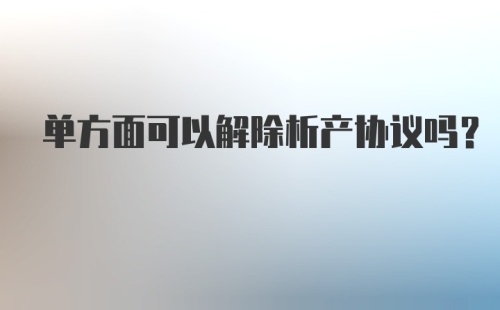 单方面可以解除析产协议吗？